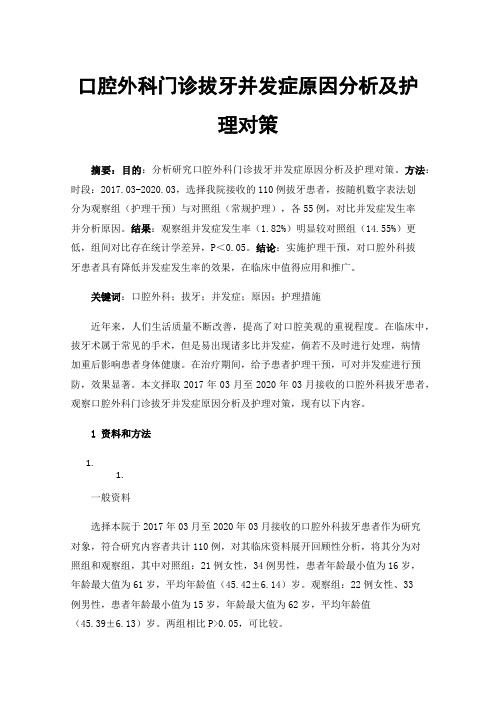 口腔外科门诊拔牙并发症原因分析及护理对策

摘要：目的：分析研究口腔外科门诊拔牙并发症原因分析及护理对策。方法：时段：2017.03-2020.03，选择我院接收的110例拔牙患者，按随机数字表法划分为观察组（护理干预）与对照组（常规护理），各55例，对比并发症发生率并分析原因。结果：观察组并发症发生率（1.82%）明显较对照组（14.55%）更低，组间对比存在统计学差异，P<0.05。结论：实施护理干预，对口腔外科拔牙患者具有降低并发症发生率的效果，在临床中值得应用和推广。

关键词：口腔外科；拔牙；并发症；原因；护理措施

近年来，人们生活质量不断改善，提高了对口腔美观的重视程度。在临床中，拔牙术属于常见的手术，但是易出现诸多比并发症，倘若不及时进行处理，病情加重后影响患者身体健康。在治疗期间，给予患者护理干预，可对并发症进行预防，效果显著。本文择取2017年03月至2020年03月接收的口腔外科拔牙患者，观察口腔外科门诊拔牙并发症原因分析及护理对策，现有以下内容。

1 资料和方法

1.

1.

一般资料

选择本院于2017年03月至2020年03月接收的口腔外科拔牙患者作为研究对象，符合研究内容者共计110例，对其临床资料展开回顾性分析，将其分为对照组和观察组，其中对照组：21例女性，34例男性，患者年龄最小值为16岁，年龄最大值为61岁，平均年龄值（45.42±6.14）岁。观察组：22例女性、33例男性，患者年龄最小值为15岁，年龄最大值为62岁，平均年龄值（45.39±6.13）岁。两组相比P>0.05，可比较。